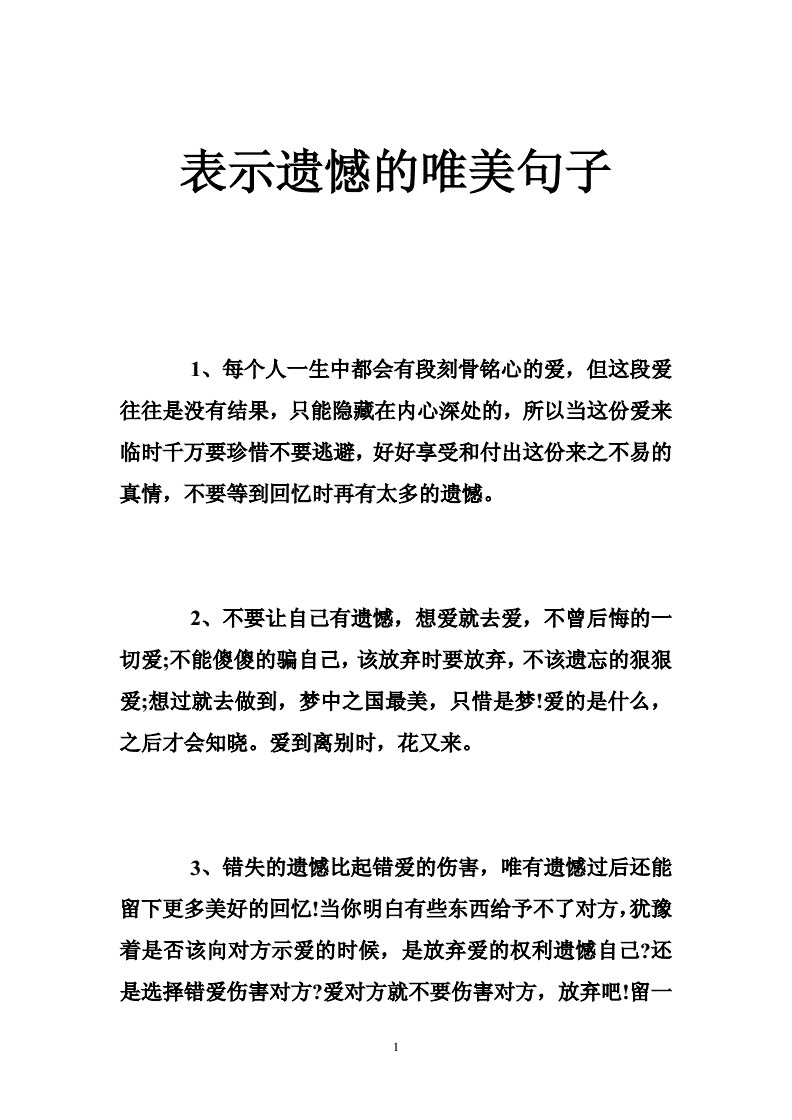 表示遗憾的唯美句子

1、每个人一生中都会有段刻骨铭心的爱，但这段爱往往是没有结果，只能隐藏在内心深处的，所以当这份爱来临时千万要珍惜不要逃避，好好享受和付出这份来之不易的真情，不要等到回忆时再有太多的遗憾。

2、不要让自己有遗憾，想爱就去爱，不曾后悔的一切爱;不能傻傻的骗自己，该放弃时要放弃，不该遗忘的狠狠爱;想过就去做到，梦中之国最美，只惜是梦!爱的是什么，之后才会知晓。爱到离别时，花又来。

3、错失的遗憾比起错爱的伤害，唯有遗憾过后还能留下更多美好的回忆!当你明白有些东西给予不了对方，犹豫着是否该向对方示爱的时候，是放弃爱的权利遗憾自己?还是选择错爱伤害对方?爱对方就不要伤害对方，放弃吧!留一

1